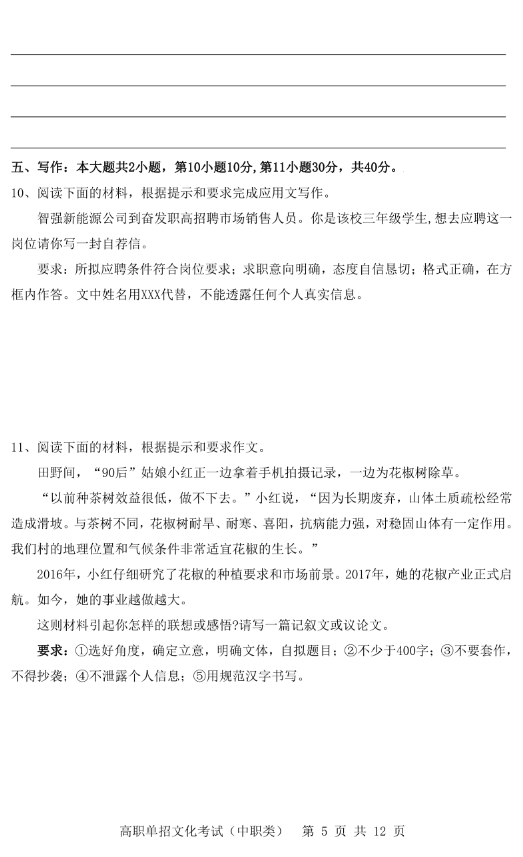 五、写作：本大题共2小题，第10小题10分，第11小题30分，共40分。

10、阅读下面的材料，根据提示和要求完成应用文写作。

智强新能源公司到奋发职高招聘市场销售人员。你是该校三年级学生，想去应聘这一岗位请你写一封自荐信。

要求：所拟应聘条件符合岗位要求；求职意向明确，态度自信恳切；格式正确，在方框内作答。文中姓名用XXX代替，不能透露任何个人真实信息。

11、阅读下面的材料，根据提示和要求作文。

田野间，“90后”姑娘小红正一边拿着手机拍摄记录，一边为花椒树除草。

“以前种茶树效益很低，做不下去。”小红说，“因为长期废弃，山体土质疏松经常造成滑坡。与茶树不同，花椒树耐旱、耐寒、喜阳，抗病能力强，对稳固山体有一定作用。我们村的地理位置和气候条件非常适宜花椒的生长。”

2016年，小红仔细研究了花椒的种植要求和市场前景。2017年，她的花椒产业正式启航。如今，她的事业越做越大。

这则材料引起你怎样的联想或感悟?请写一篇记叙文或议论文。

要求：①选好角度，确定立意，明确文体，自拟题目；②不少于400字；③不要套作，不得抄袭；④不泄露个人信息；⑤用规范汉字书写。

高职单招文化考试（中职类） 第 5 页 共 12 页